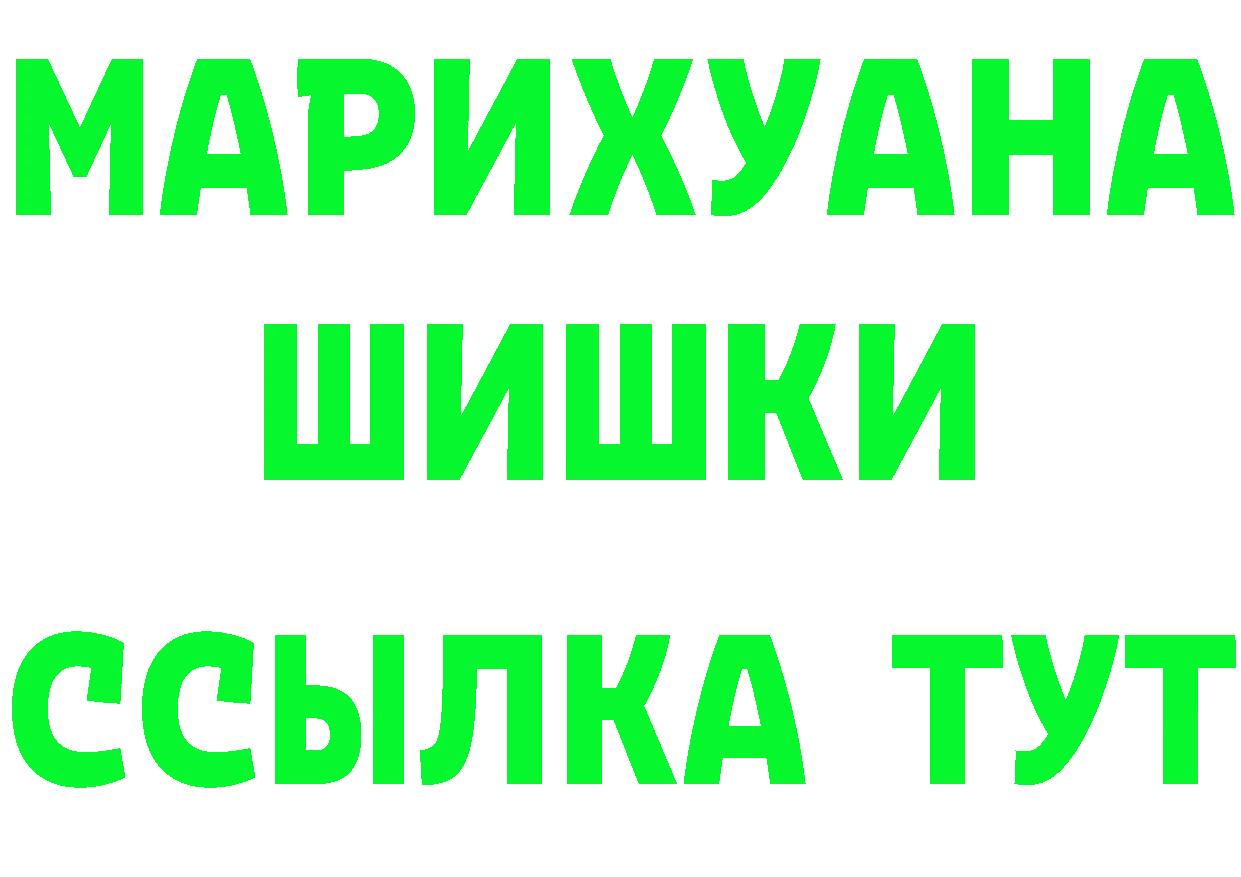 МАРИХУАНА
ШИШКИ
ССЫЛКА ТУТ